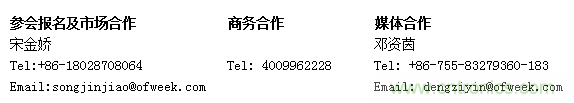 参会报名及市场合作
宋金娇
Tel:+86-18028708064
Email:songjinjiao@ofweek.com

商务合作
Tel: 4009962228

媒体合作
邓资茵
Tel: +86-755-83279360-183
Email: dengziyin@ofweek.com